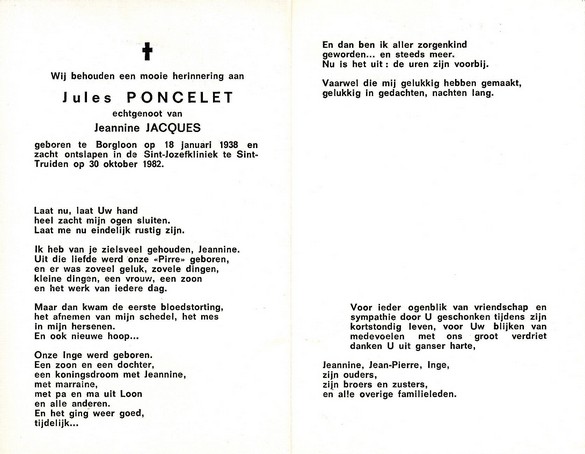 Wij behouden een mooie herinnering aan

Jules PONCELET

echtgenoot van

Jeannine JACQUES

geboren te Borgloon op 18 januari 1938 en zacht ontslapen in de Sint-Jozefkliniek te Sint-Truiden op 30 oktober 1982.

Laat nu, laat Uw hand
heel zacht mijn ogen sluiten.
Laat me nu eindelijk rustig zijn.

Ik heb van je zielsveel gehouden, Jeannine.
Uit die liefde werd onze «Pirre» geboren,
en er was zoveel geluk, zovele dingen,
kleine dingen, een vrouw, een zoon
en het werk van iedere dag.

Maar dan kwam de eerste bloedstorting,
het afnemen van mijn schedel, het mes
in mijn hersenen.
En ook nieuwe hoop...

Onze Inge werd geboren.
Een zoon en een dochter,
een koningsdroom met Jeannine,
met marraine,
met pa en ma uit Loon
en alle anderen.
En het ging weer goed,
tijdelijk...

En dan ben ik aller zorgenkind
geworden... en steeds meer.
Nu is het uit : de uren zijn voorbij.

Vaarwel die mij gelukkig hebben gemaakt,
gelukkig in gedachten, nachten lang.

Voor ieder ogenblik van vriendschap en sympathie door U geschonken tijdens zijn kortstondig leven, voor Uw blijken van medevoelen met ons groot verdriet danken U uit ganser harte,

Jeannine, Jean-Pierre, Inge,
zijn ouders,
zijn broers en zusters,
en alle overige familieleden.